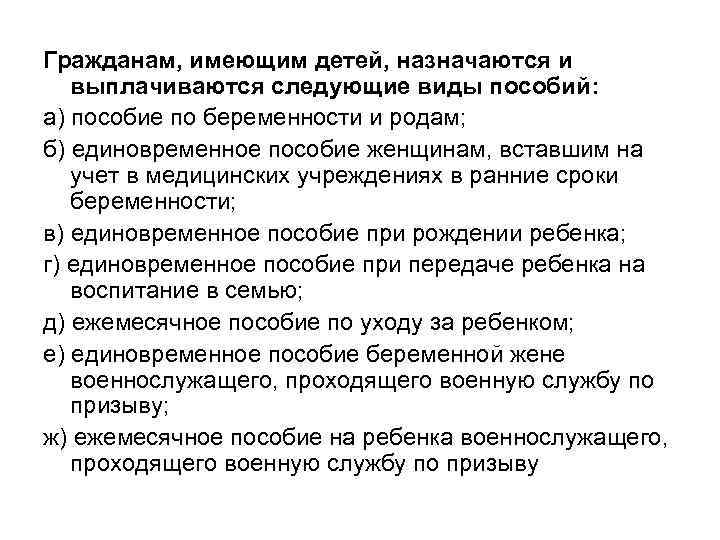 Гражданам, имеющим детей, назначаются и выплачиваются следующие виды пособий:

а) пособие по беременности и родам;

б) единовременное пособие женщинам, вставшим на учет в медицинских учреждениях в ранние сроки беременности;

в) единовременное пособие при рождении ребенка;

г) единовременное пособие при передаче ребенка на воспитание в семью;

д) ежемесячное пособие по уходу за ребенком;

е) единовременное пособие беременной жене военнослужащего, проходящего военную службу по призыву;

ж) ежемесячное пособие на ребенка военнослужащего, проходящего военную службу по призыву